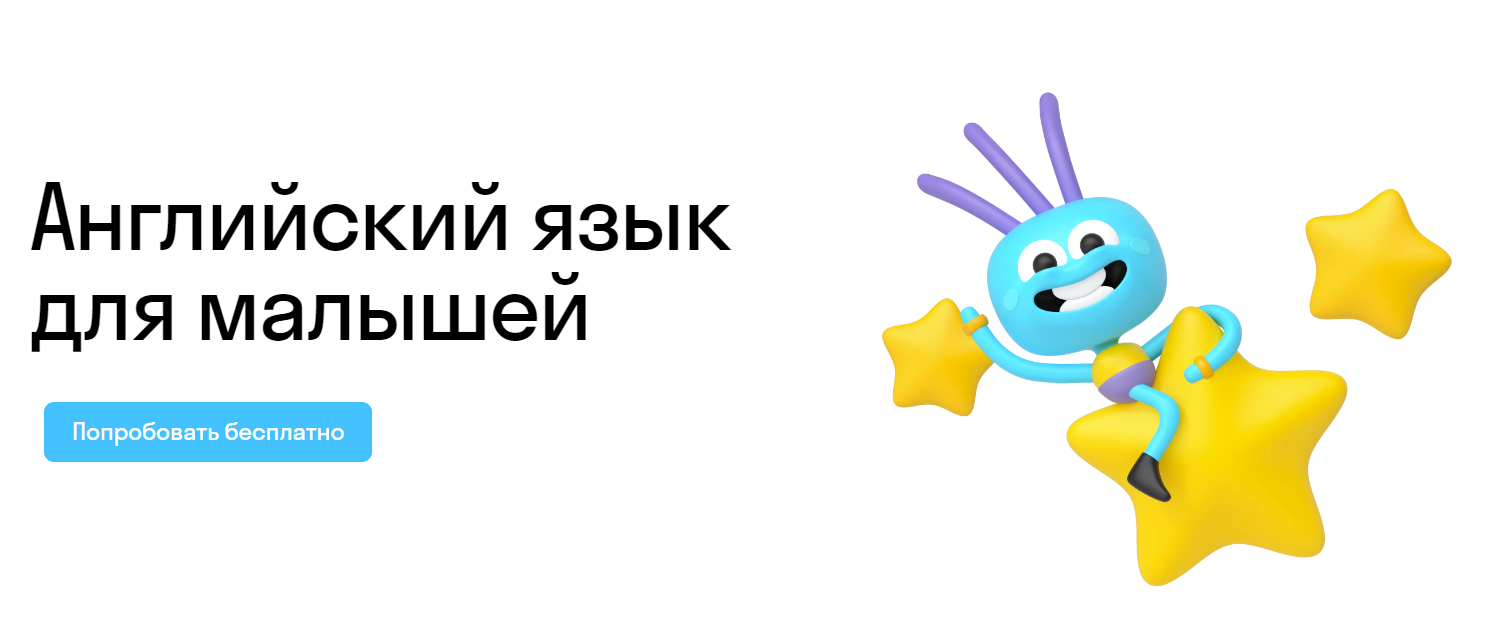 Английский язык для малышей

Попробовать бесплатно